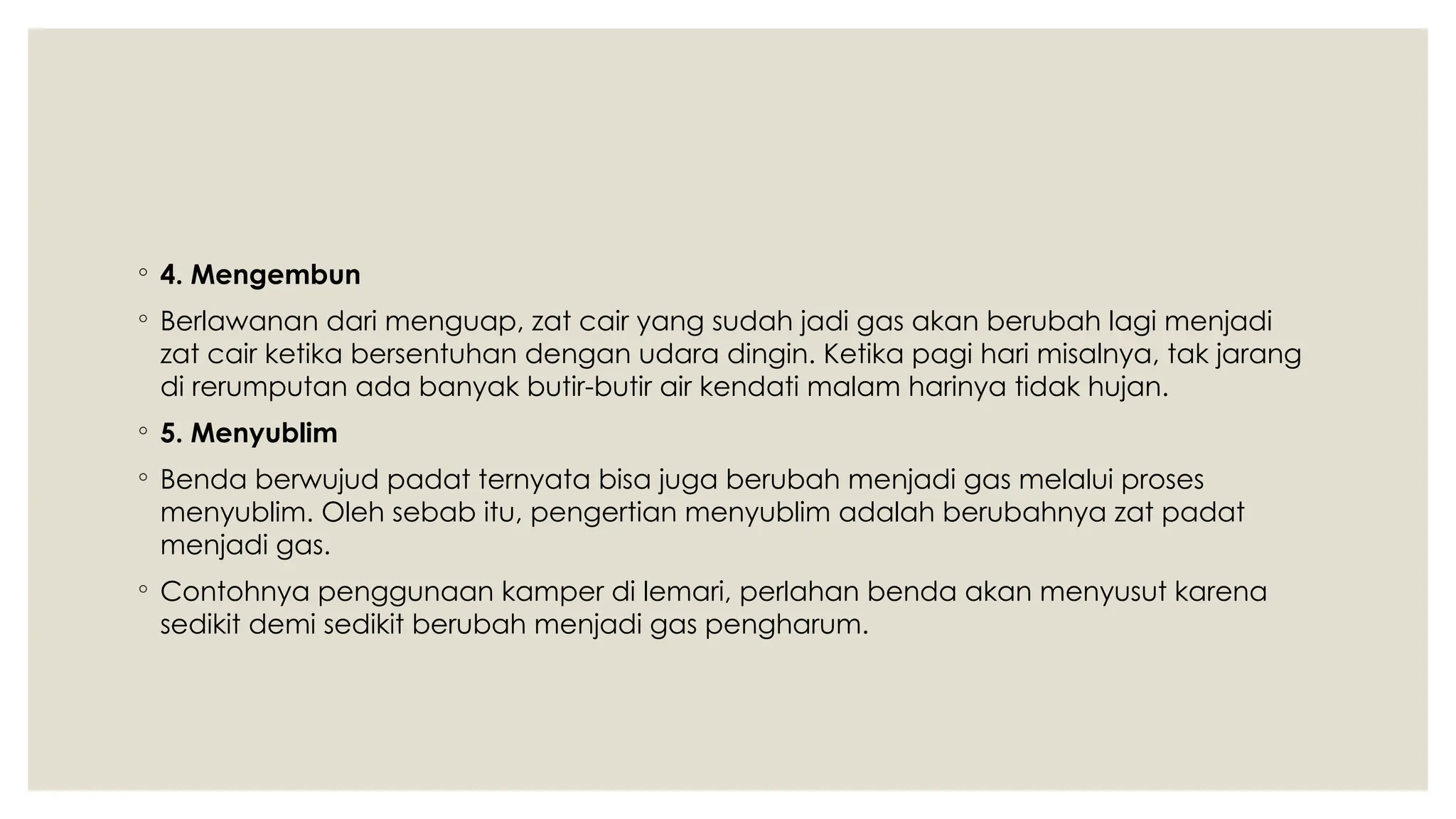 ◦ 4. Mengembun

◦ Berlawanan dari menguap, zat cair yang sudah jadi gas akan berubah lagi menjadi zat cair ketika bersentuhan dengan udara dingin. Ketika pagi hari misalnya, tak jarang di rerumputan ada banyak butir-butir air kendati malam harinya tidak hujan.

◦ 5. Menyublim

◦ Benda berwujud padat ternyata bisa juga berubah menjadi gas melalui proses menyublim. Oleh sebab itu, pengertian menyublim adalah berubahnya zat padat menjadi gas.

◦ Contohnya penggunaan kamper di lemari, perlahan benda akan menyusut karena sedikit demi sedikit berubah menjadi gas pengharum.